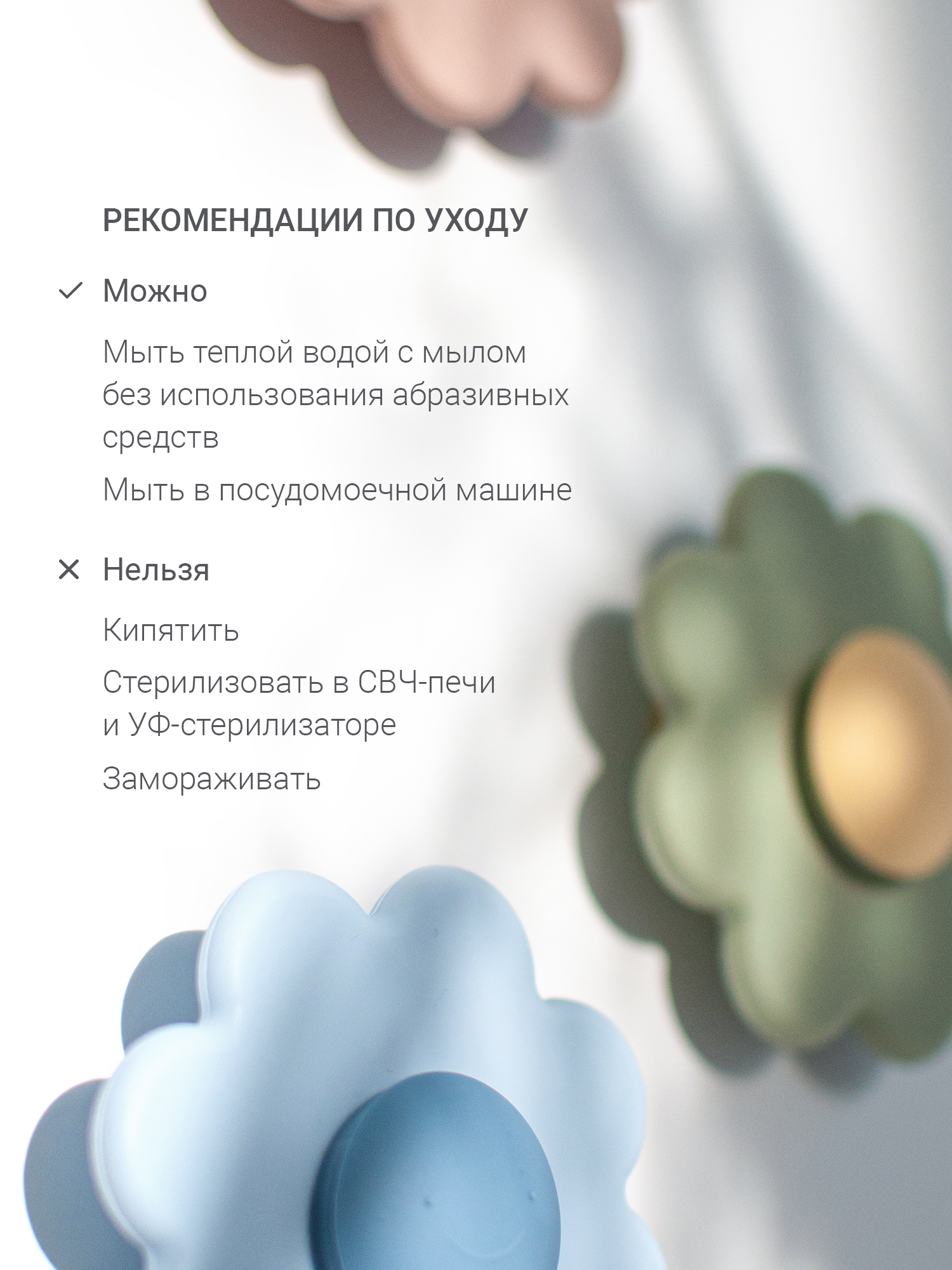 РЕКОМЕНДАЦИИ ПО УХОДУ

✓ Можно

Мыть теплой водой с мылом без использования абразивных средств

Мыть в посудомоечной машине

✕ Нельзя

Кипятить

Стерилизовать в СВЧ-печи и УФ-стерилизаторе

Замораживать